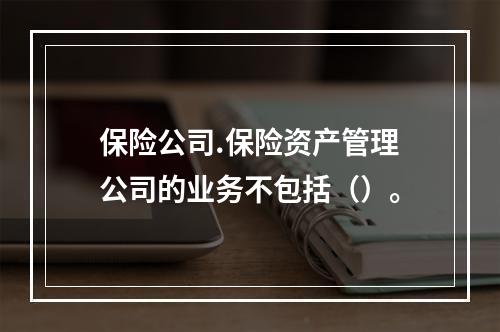 保险公司.保险资产管理公司的业务不包括（）。